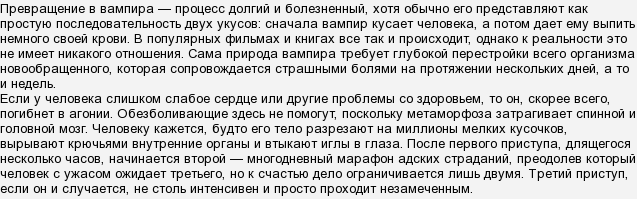 Превращение в вампира — процесс долгий и болезненный, хотя обычно его представляют как простую последовательность двух укусов: сначала вампир кусает человека, а потом дает ему выпить немного своей крови. В популярных фильмах и книгах все так и происходит, однако к реальности это не имеет никакого отношения. Сама природа вампира требует глубокой перестройки всего организма новообращенного, которая сопровождается страшными болями на протяжении нескольких дней, а то и недель.
Если у человека слишком слабое сердце или другие проблемы со здоровьем, то он, скорее всего, погибнет в агонии. Обезболивающие здесь не помогут, поскольку метаморфоза затрагивает спинной и головной мозг. Человеку кажется, будто его тело разрезают на миллионы мелких кусочков, вырывают крючьями внутренние органы и втыкают иглы в глаза. После первого приступа, длящегося несколько часов, начинается второй — многодневный марафон адских страданий, преодолев который человек с ужасом ожидает третьего, но к счастью дело ограничивается лишь двумя. Третий приступ, если он и случается, не столь интенсивен и просто проходит незамеченным.